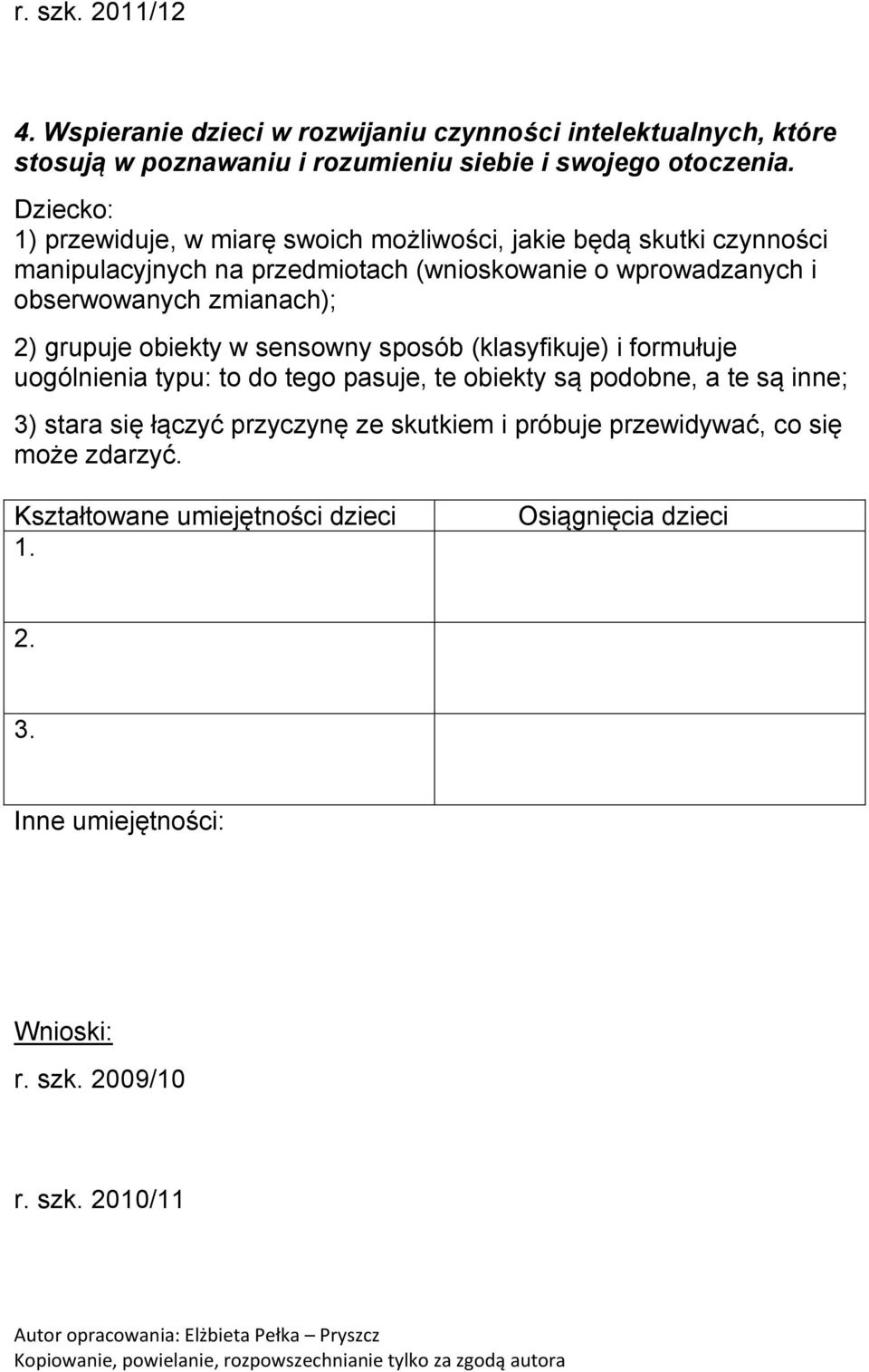 r. szk. 2011/12

4. Wspieranie dzieci w rozwijaniu czynności intelektualnych, które stosują w poznawaniu i rozumieniu siebie i swojego otoczenia.

Dziecko:
1) przewiduje, w miarę swoich możliwości, jakie będą skutki czynności manipulacyjnych na przedmiotach (wnioskowanie o wprowadzanych i obserwowanych zmianach);

2) grupuje obiekty w sensowny sposób (klasyfikuje) i formułuje uogólnienia typu: to do tego pasuje, te obiekty są podobne, a te są inne;

3) stara się łączyć przyczynę ze skutkiem i próbuje przewidywać, co się może zdarzyć.

| Kształtowane umiejętności dzieci | Osiągnięcia dzieci |
|---|---|
| 1. | |
| 2. | |
| 3. | |

Inne umiejętności:

Wnioski:

r. szk. 2009/10

r. szk. 2010/11

Autor opracowania: Elżbieta Pełka – Pryszcz
Kopiowanie, powielanie, rozpowszechnianie tylko za zgodą autora